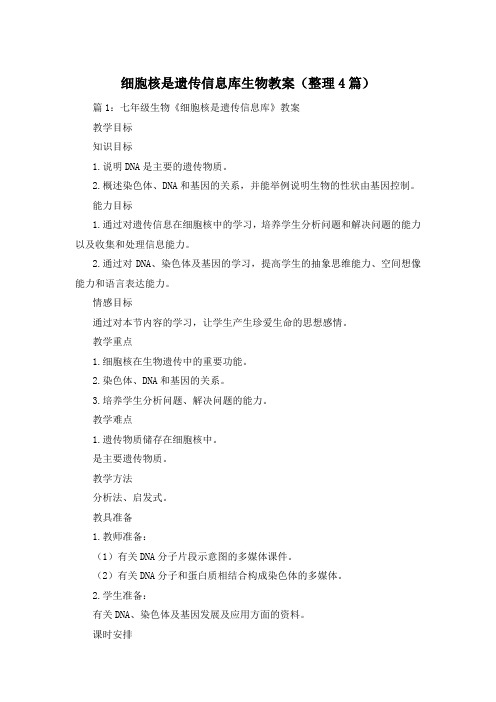 细胞核是遗传信息库生物教案（整理4篇）

篇1：七年级生物《细胞核是遗传信息库》教案

教学目标

知识目标

1.说明DNA是主要的遗传物质。

2.概述染色体、DNA和基因的关系，并能举例说明生物的性状由基因控制。

能力目标

1.通过对遗传信息在细胞核中的学习，培养学生分析问题和解决问题的能力以及收集和处理信息能力。

2.通过对DNA、染色体及基因的学习，提高学生的抽象思维能力、空间想像能力和语言表达能力。

情感目标

通过对本节内容的学习，让学生产生珍爱生命的思想感情。

教学重点

1.细胞核在生物遗传中的重要功能。

2.染色体、DNA和基因的关系。

3.培养学生分析问题、解决问题的能力。

教学难点

1.遗传物质储存在细胞核中。

是主要遗传物质。

教学方法

分析法、启发式。

教具准备

1.教师准备：

（1）有关DNA分子片段示意图的多媒体课件。

（2）有关DNA分子和蛋白质相结合构成染色体的多媒体。

2.学生准备：

有关DNA、染色体及基因发展及应用方面的资料。

课时安排